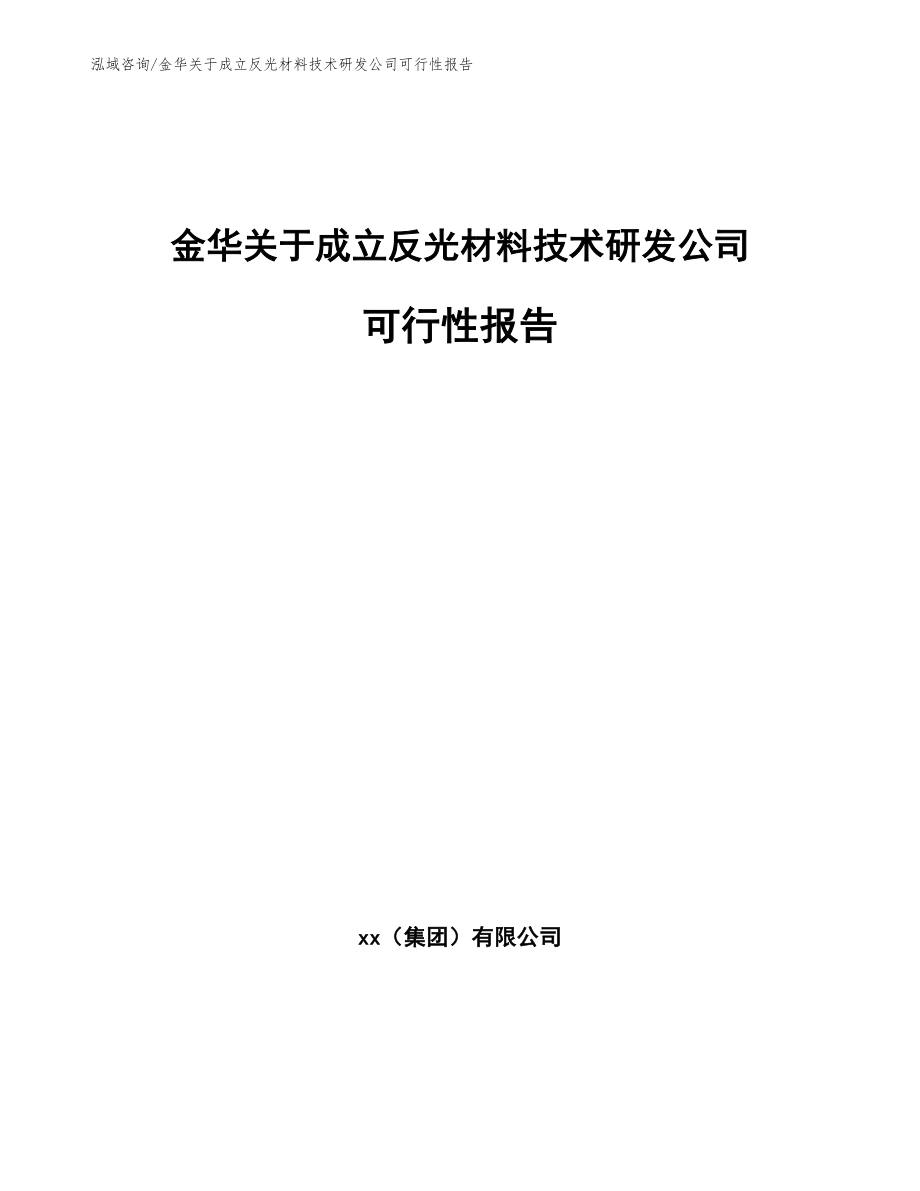 泓域咨询/金华关于成立反光材料技术研发公司可行性报告

金华关于成立反光材料技术研发公司

可行性报告

xx（集团）有限公司